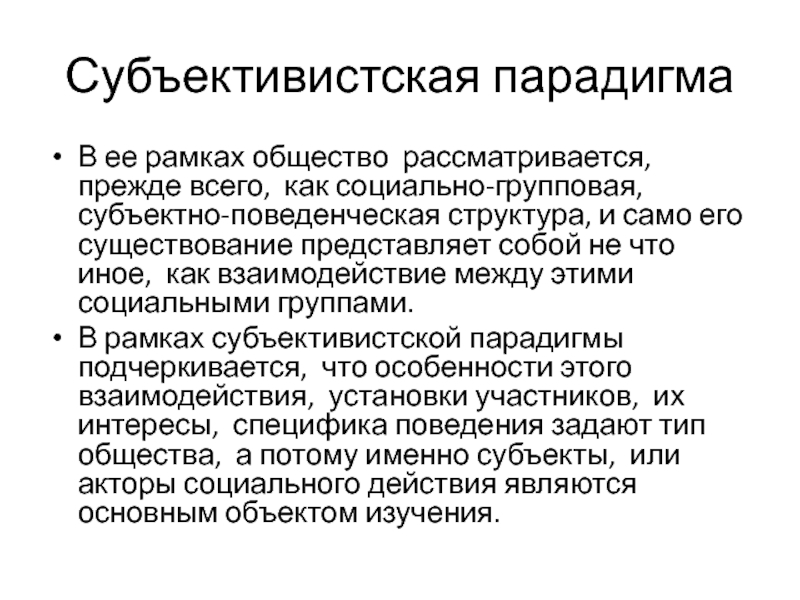 Субъективистская парадигма

• В ее рамках общество рассматривается, прежде всего, как социально-групповая, субъектно-поведенческая структура, и само его существование представляет собой не что иное, как взаимодействие между этими социальными группами.
• В рамках субъективистской парадигмы подчеркивается, что особенности этого взаимодействия, установки участников, их интересы, специфика поведения задают тип общества, а потому именно субъекты, или акторы социального действия являются основным объектом изучения.